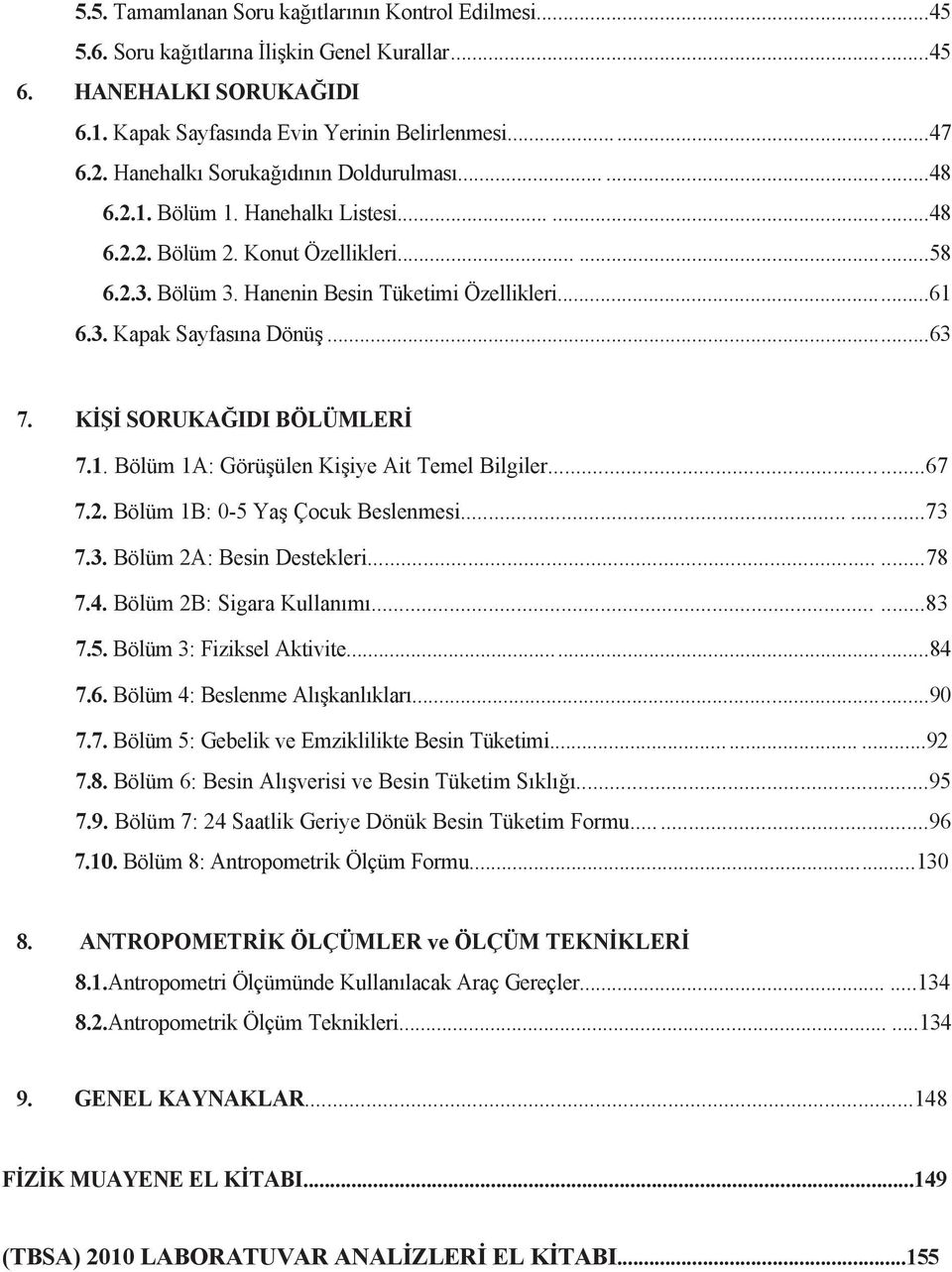 5.5. Tamamlanan Soru kağıtlarının Kontrol Edilmesi...45
5.6. Soru kağıtlarına İlişkin Genel Kurallar...45
6. HANEHALKI SORUKAĞIDI
6.1. Kapak Sayfasında Evin Yerinin Belirlenmesi...47
6.2. Hanehalkı Sorukağıdının Doldurulması...48
6.2.1. Bölüm 1. Hanehalkı Listesi...48
6.2.2. Bölüm 2. Konut Özellikleri...58
6.2.3. Bölüm 3. Hanenin Besin Tüketimi Özellikleri...61
6.3. Kapak Sayfasına Dönüş...63

7. KİŞİ SORUKAĞIDI BÖLÜMLERİ
7.1. Bölüm 1A: Görüşülen Kişiye Ait Temel Bilgiler...67
7.2. Bölüm 1B: 0-5 Yaş Çocuk Beslenmesi...73
7.3. Bölüm 2A: Besin Destekleri...78
7.4. Bölüm 2B: Sigara Kullanımı...83
7.5. Bölüm 3: Fiziksel Aktivite...84
7.6. Bölüm 4: Beslenme Alışkanlıkları...90
7.7. Bölüm 5: Gebelik ve Emziklilikte Besin Tüketimi...92
7.8. Bölüm 6: Besin Alışverisi ve Besin Tüketim Sıklığı...95
7.9. Bölüm 7: 24 Saatlik Geriye Dönük Besin Tüketim Formu...96
7.10. Bölüm 8: Antropometrik Ölçüm Formu...130

8. ANTROPOMETRİK ÖLÇÜMLER ve ÖLÇÜM TEKNİKLERİ
8.1.Antropometri Ölçümünde Kullanılacak Araç Gereçler...134
8.2.Antropometrik Ölçüm Teknikleri...134

9. GENEL KAYNAKLAR...148

FİZİK MUAYENE EL KİTABI...149

(TBSA) 2010 LABORATUVAR ANALİZLERİ EL KİTABI...155